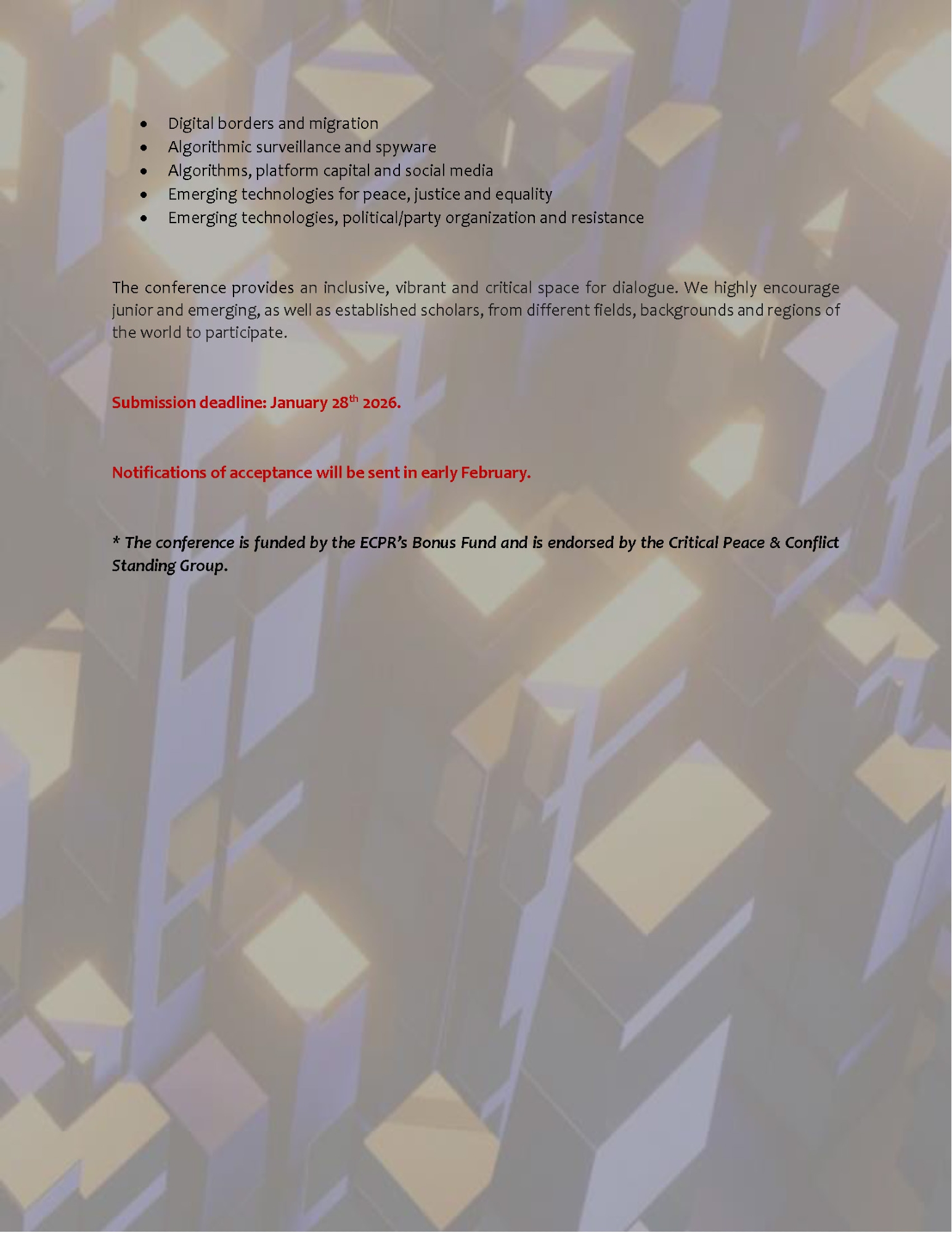 • Digital borders and migration
• Algorithmic surveillance and spyware
• Algorithms, platform capital and social media
• Emerging technologies for peace, justice and equality
• Emerging technologies, political/party organization and resistance

The conference provides an inclusive, vibrant and critical space for dialogue. We highly encourage junior and emerging, as well as established scholars, from different fields, backgrounds and regions of the world to participate.

Submission deadline: January 28th 2026.

Notifications of acceptance will be sent in early February.

* The conference is funded by the ECPR's Bonus Fund and is endorsed by the Critical Peace & Conflict Standing Group.